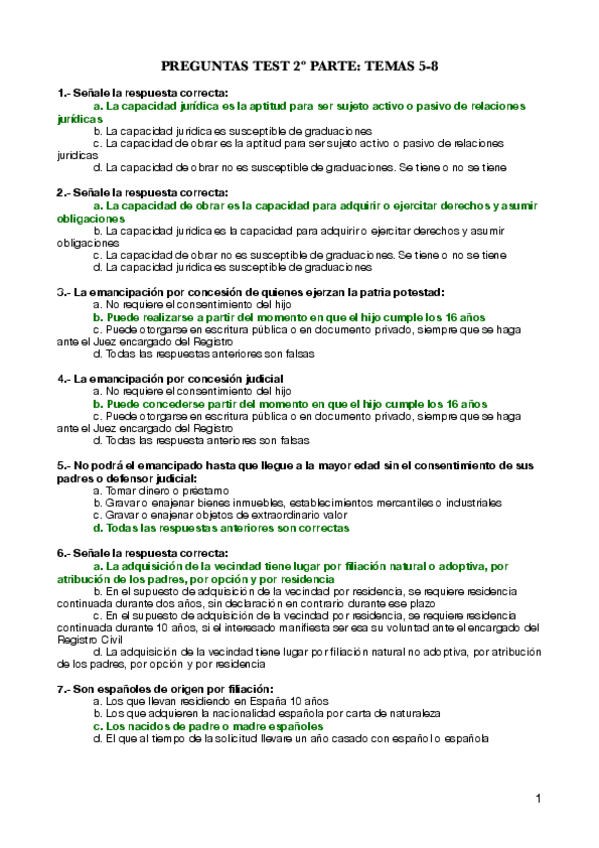 PREGUNTAS TEST 2º PARTE: TEMAS 5-8

1.- Señale la respuesta correcta:
a. La capacidad jurídica es la aptitud para ser sujeto activo o pasivo de relaciones jurídicas
b. La capacidad jurídica es susceptible de graduaciones
c. La capacidad de obrar es la aptitud para ser sujeto activo o pasivo de relaciones jurídicas
d. La capacidad de obrar no es susceptible de graduaciones. Se tiene o no se tiene

2.- Señale la respuesta correcta:
a. La capacidad de obrar es la capacidad para adquirir o ejercitar derechos y asumir obligaciones
b. La capacidad jurídica es la capacidad para adquirir o ejercitar derechos y asumir obligaciones
c. La capacidad de obrar no es susceptible de graduaciones. Se tiene o no se tiene
d. La capacidad jurídica es susceptible de graduaciones

3.- La emancipación por concesión de quienes ejerzan la patria potestad:
a. No requiere el consentimiento del hijo
b. Puede realizarse a partir del momento en que el hijo cumple los 16 años
c. Puede otorgarse en escritura pública o en documento privado, siempre que se haga ante el Juez encargado del Registro
d. Todas las respuestas anteriores son falsas

4.- La emancipación por concesión judicial
a. No requiere el consentimiento del hijo
b. Puede concederse partir del momento en que el hijo cumple los 16 años
c. Puede otorgarse en escritura pública o en documento privado, siempre que se haga ante el Juez encargado del Registro
d. Todas las respuesta anteriores son falsas

5.- No podrá el emancipado hasta que llegue a la mayor edad sin el consentimiento de sus padres o defensor judicial:
a. Tomar dinero o préstamo
b. Gravar o enajenar bienes inmuebles, establecimientos mercantiles o industriales
c. Gravar o enajenar objetos de extraordinario valor
d. Todas las respuestas anteriores son correctas

6.- Señale la respuesta correcta:
a. La adquisición de la vecindad tiene lugar por filiación natural o adoptiva, por atribución de los padres, por opción y por residencia
b. En el supuesto de adquisición de la vecindad por residencia, se requiere residencia continuada durante dos años, sin declaración en contrario durante ese plazo
c. En el supuesto de adquisición de la vecindad por residencia, se requiere residencia continuada durante 10 años, si el interesado manifiesta ser esa su voluntad ante el encargado del Registro Civil
d. La adquisición de la vecindad tiene lugar por filiación natural no adoptiva, por atribución de los padres, por opción y por residencia

7.- Son españoles de origen por filiación:
a. Los que llevan residiendo en España 10 años
b. Los que adquieren la nacionalidad española por carta de naturaleza
c. Los nacidos de padre o madre españoles
d. El que al tiempo de la solicitud llevare un año casado con español o española

1